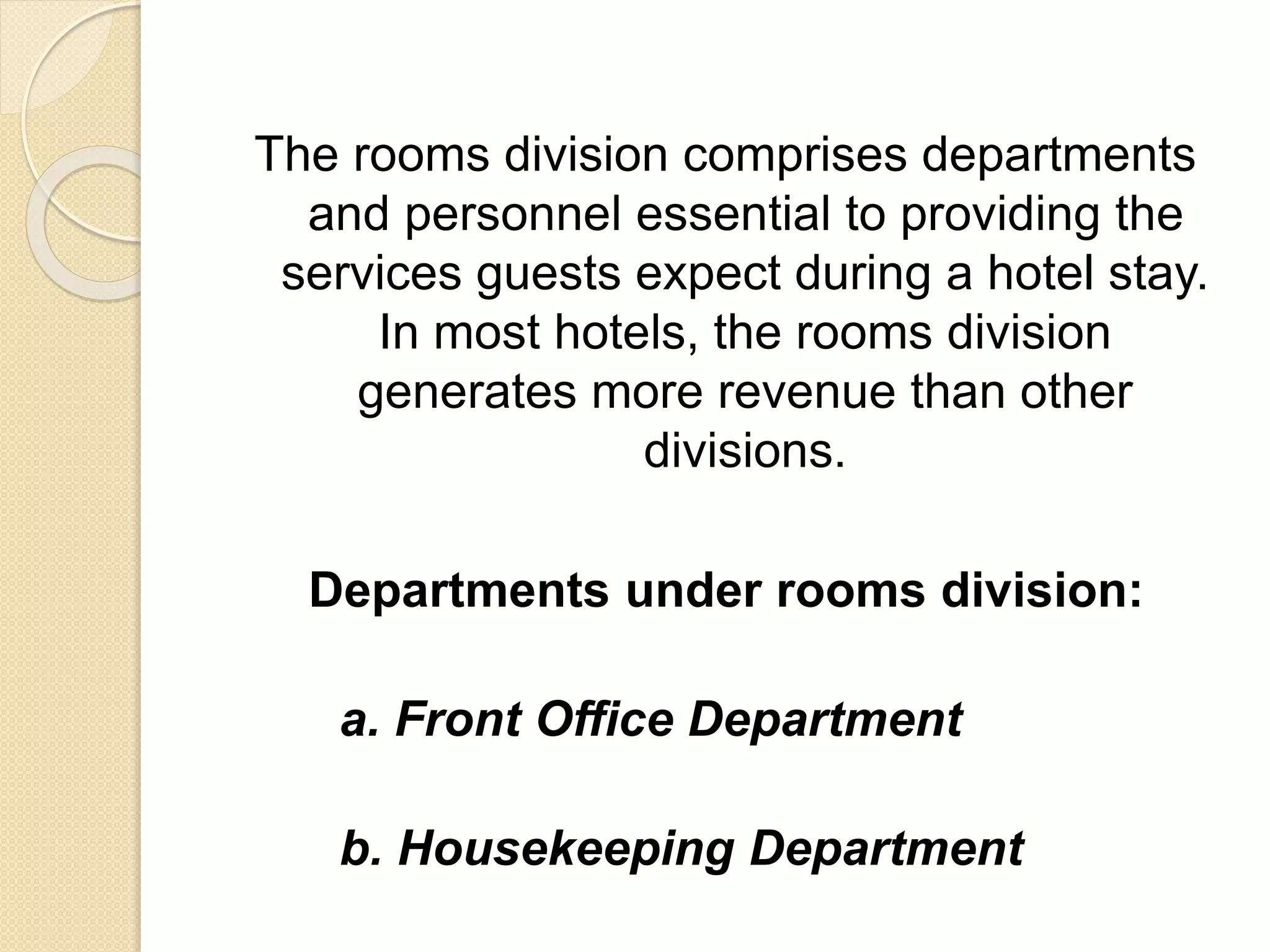 The rooms division comprises departments and personnel essential to providing the services guests expect during a hotel stay. In most hotels, the rooms division generates more revenue than other divisions.

Departments under rooms division:

a. Front Office Department

b. Housekeeping Department